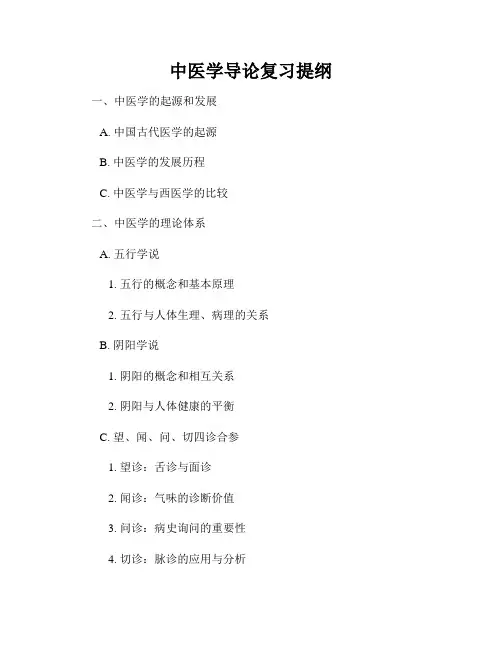 中医学导论复习提纲

一、中医学的起源和发展

A. 中国古代医学的起源

B. 中医学的发展历程

C. 中医学与西医学的比较

二、中医学的理论体系

A. 五行学说

1. 五行的概念和基本原理

2. 五行与人体生理、病理的关系

B. 阴阳学说

1. 阴阳的概念和相互关系

2. 阴阳与人体健康的平衡

C. 望、闻、问、切四诊合参

1. 望诊：舌诊与面诊

2. 闻诊：气味的诊断价值

3. 问诊：病史询问的重要性

4. 切诊：脉诊的应用与分析